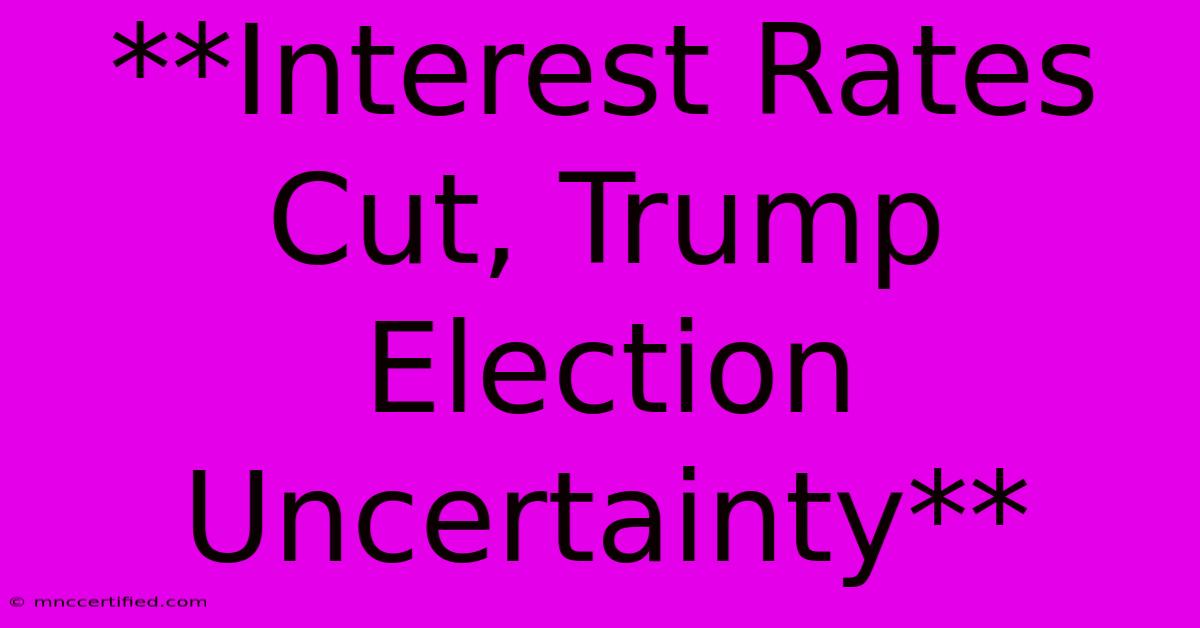 **Interest Rates Cut, Trump Election Uncertainty**

© mnccertified.com